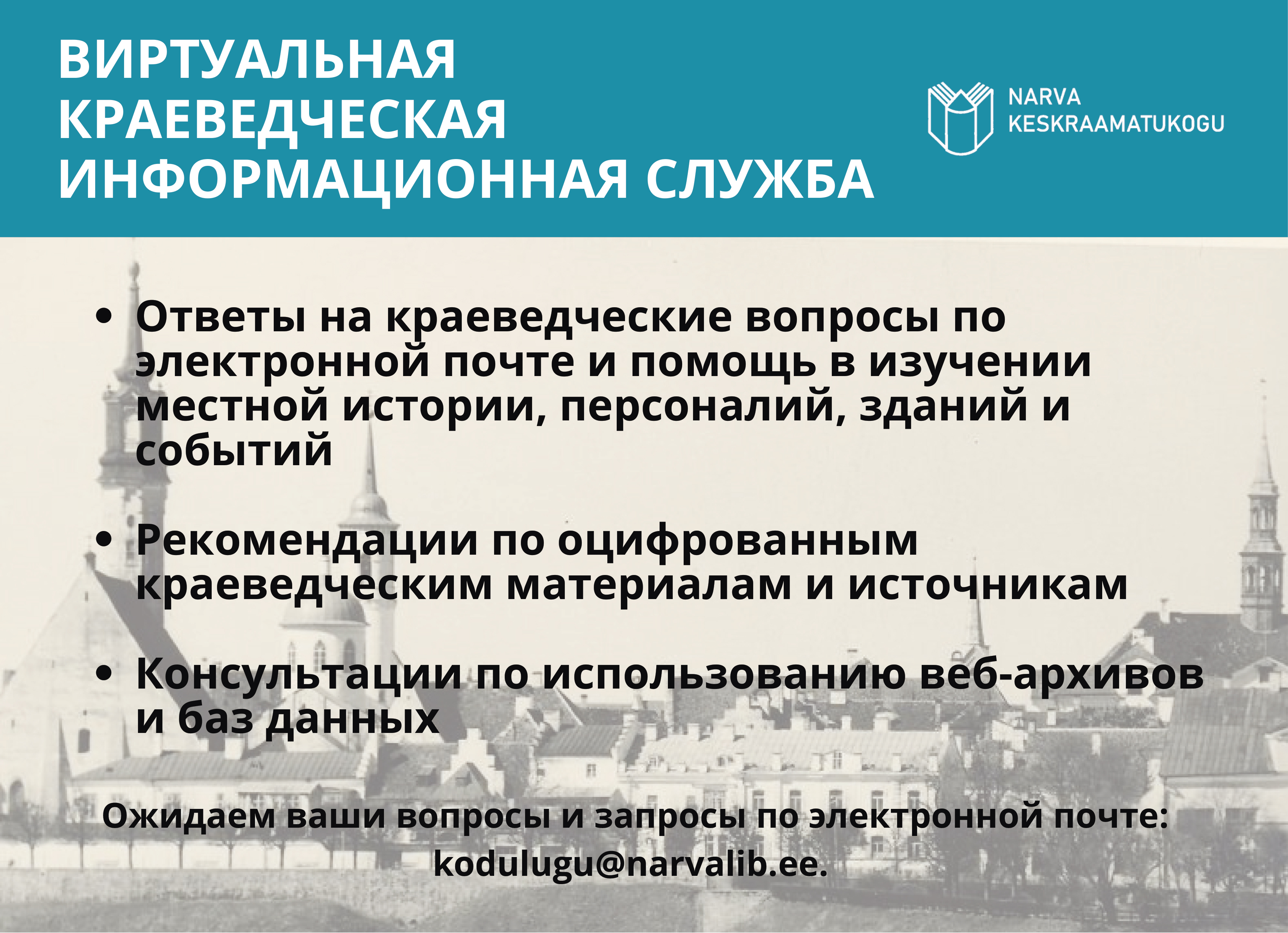 ВИРТУАЛЬНАЯ
КРАЕВЕДЧЕСКАЯ
ИНФОРМАЦИОННАЯ СЛУЖБА

NARVA
KESKRAAMATUKOGU

• Ответы на краеведческие вопросы по электронной почте и помощь в изучении местной истории, персоналий, зданий и событий

• Рекомендации по оцифрованным краеведческим материалам и источникам

• Консультации по использованию веб-архивов и баз данных

Ожидаем ваши вопросы и запросы по электронной почте:
kodulugu@narvalib.ee.